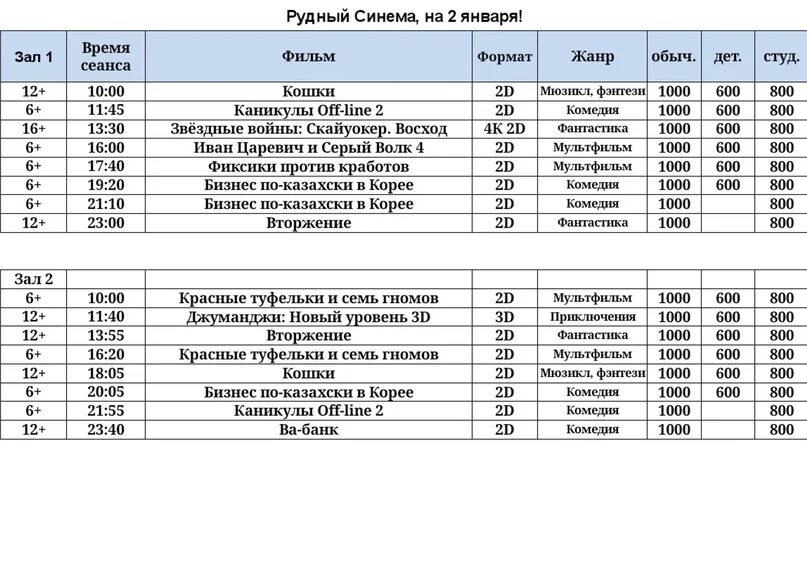 Рудный Синема, на 2 января!

| Зал 1 | Время сеанса | Фильм | Формат | Жанр | обыч. | дет. | студ. |
|---|---|---|---|---|---|---|---|
| 12+ | 10:00 | Кошки | 2D | Мюзикл, фэнтези | 1000 | 600 | 800 |
| 6+ | 11:45 | Каникулы Off-line 2 | 2D | Комедия | 1000 | 600 | 800 |
| 16+ | 13:30 | Звёздные войны: Скайуокер. Восход | 4K 2D | Фантастика | 1000 | 600 | 800 |
| 6+ | 16:00 | Иван Царевич и Серый Волк 4 | 2D | Мультфильм | 1000 | 600 | 800 |
| 6+ | 17:40 | Фиксики против кработов | 2D | Мультфильм | 1000 | 600 | 800 |
| 6+ | 19:20 | Бизнес по-казахски в Корее | 2D | Комедия | 1000 | 600 | 800 |
| 6+ | 21:10 | Бизнес по-казахски в Корее | 2D | Комедия | 1000 | | 800 |
| 12+ | 23:00 | Вторжение | 2D | Фантастика | 1000 | | 800 |

| Зал 2 | | | | | | | |
|---|---|---|---|---|---|---|---|
| 6+ | 10:00 | Красные туфельки и семь гномов | 2D | Мультфильм | 1000 | 600 | 800 |
| 12+ | 11:40 | Джуманджи: Новый уровень 3D | 3D | Приключения | 1000 | 600 | 800 |
| 12+ | 13:55 | Вторжение | 2D | Фантастика | 1000 | 600 | 800 |
| 6+ | 16:20 | Красные туфельки и семь гномов | 2D | Мультфильм | 1000 | 600 | 800 |
| 12+ | 18:05 | Кошки | 2D | Мюзикл, фэнтези | 1000 | 600 | 800 |
| 6+ | 20:05 | Бизнес по-казахски в Корее | 2D | Комедия | 1000 | 600 | 800 |
| 6+ | 21:55 | Каникулы Off-line 2 | 2D | Комедия | 1000 | | 800 |
| 12+ | 23:40 | Ва-банк | 2D | Комедия | 1000 | | 800 |